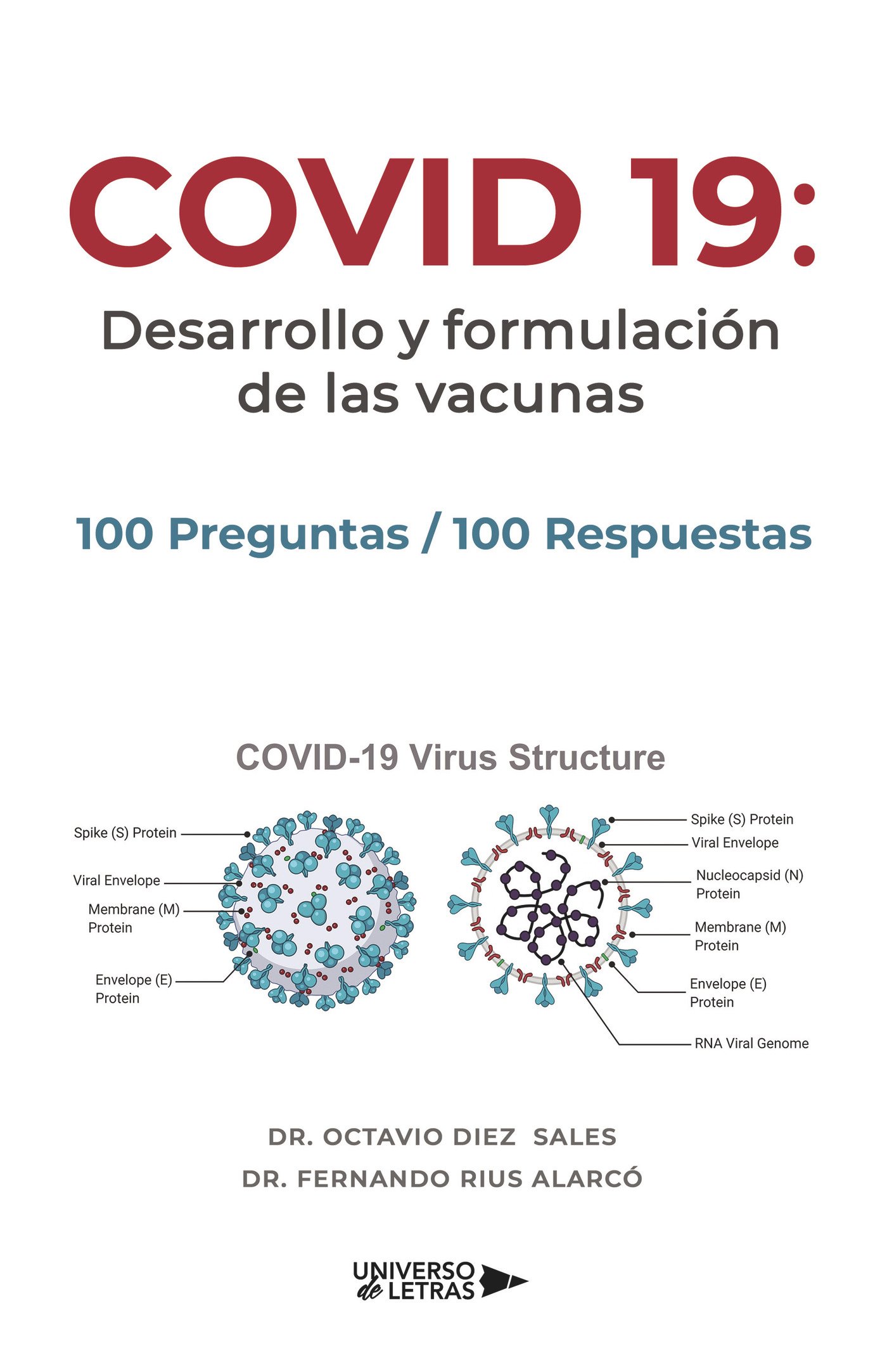 COVID 19:
Desarrollo y formulación de las vacunas

100 Preguntas / 100 Respuestas

COVID-19 Virus Structure

Spike (S) Protein
Viral Envelope
Membrane (M) Protein
Envelope (E) Protein

Spike (S) Protein
Viral Envelope
Nucleocapsid (N) Protein
Membrane (M) Protein
Envelope (E) Protein
RNA Viral Genome

DR. OCTAVIO DIEZ SALES
DR. FERNANDO RIUS ALARCÓ

UNIVERSO de LETRAS